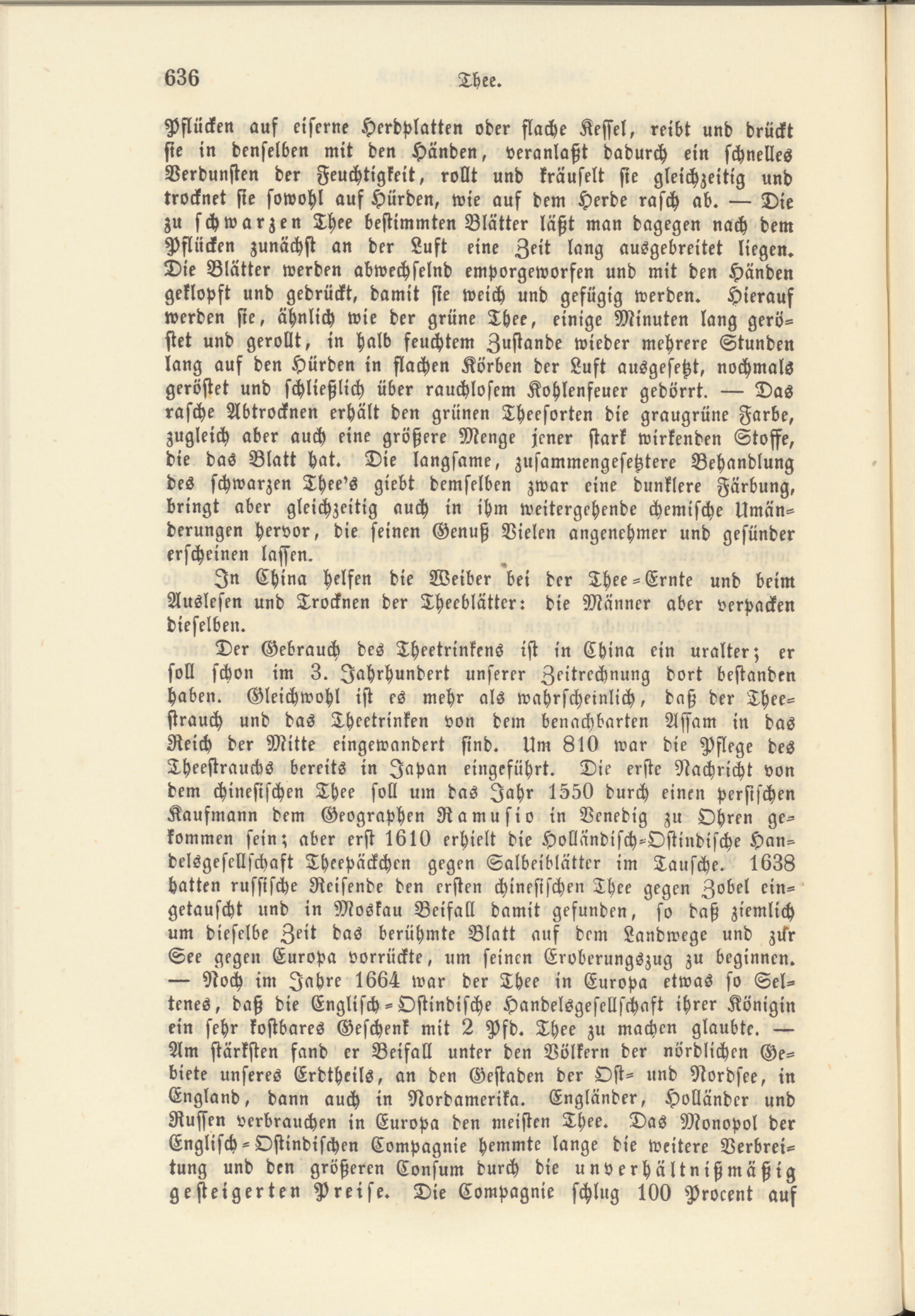 636 Thee.

Pflücken auf eiserne Herdplatten oder flache Kessel, reibt und drückt sie in denselben mit den Händen, veranlaßt dadurch ein schnelles Verdunsten der Feuchtigkeit, rollt und kräuselt sie gleichzeitig und trocknet sie sowohl auf Hürden, wie auf dem Herde rasch ab. — Die zu schwarzen Thee bestimmten Blätter läßt man dagegen nach dem Pflücken zunächst an der Luft eine Zeit lang ausgebreitet liegen. Die Blätter werden abwechselnd emporgeworfen und mit den Händen geklopft und gedrückt, damit sie weich und gefügig werden. Hierauf werden sie, ähnlich wie der grüne Thee, einige Minuten lang geröstet und gerollt, in halb feuchtem Zustande wieder mehrere Stunden lang auf den Hürden in flachen Körben der Luft ausgesetzt, nochmals geröstet und schließlich über rauchlosem Kohlenfeuer gedörrt. — Das rasche Abtrocknen erhält den grünen Theesorten die graugrüne Farbe, zugleich aber auch eine größere Menge jener stark wirkenden Stoffe, die das Blatt hat. Die langsame, zusammengesetztere Behandlung des schwarzen Thee's giebt demselben zwar eine dunklere Färbung, bringt aber gleichzeitig auch in ihm weitergehende chemische Umänderungen hervor, die seinen Genuß Vielen angenehmer und gesünder erscheinen lassen.

In China helfen die Weiber bei der Thee-Ernte und beim Auslesen und Trocknen der Theeblätter: die Männer aber verpacken dieselben.

Der Gebrauch des Theetrinkens ist in China ein uralter; er soll schon im 3. Jahrhundert unserer Zeitrechnung dort bestanden haben. Gleichwohl ist es mehr als wahrscheinlich, daß der Theestrauch und das Theetrinken von dem benachbarten Assam in das Reich der Mitte eingewandert sind. Um 810 war die Pflege des Theestrauchs bereits in Japan eingeführt. Die erste Nachricht von dem chinesischen Thee soll um das Jahr 1550 durch einen persischen Kaufmann dem Geographen Ramusio in Venedig zu Ohren gekommen sein; aber erst 1610 erhielt die Holländisch-Ostindische Handelsgesellschaft Theepäckchen gegen Salbeiblätter im Tausche. 1638 hatten russische Reisende den ersten chinesischen Thee gegen Zobel eingetauscht und in Moskau Beifall damit gefunden, so daß ziemlich um dieselbe Zeit das berühmte Blatt auf dem Landwege und zur See gegen Europa vorrückte, um seinen Eroberungszug zu beginnen. — Noch im Jahre 1664 war der Thee in Europa etwas so Seltenes, daß die Englisch-Ostindische Handelsgesellschaft ihrer Königin ein sehr kostbares Geschenk mit 2 Pfd. Thee zu machen glaubte. — Am stärksten fand er Beifall unter den Völkern der nördlichen Gebiete unseres Erdtheils, an den Gestaden der Ost- und Nordsee, in England, dann auch in Nordamerika. Engländer, Holländer und Russen verbrauchen in Europa den meisten Thee. Das Monopol der Englisch-Ostindischen Compagnie hemmte lange die weitere Verbreitung und den größeren Consum durch die unverhältnißmäßig gesteigerten Preise. Die Compagnie schlug 100 Procent auf